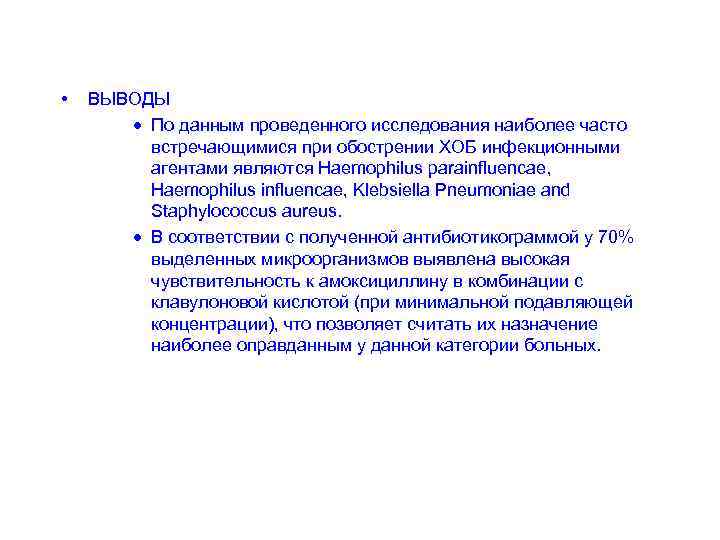 • ВЫВОДЫ

• По данным проведенного исследования наиболее часто встречающимися при обострении ХОБ инфекционными агентами являются Haemophilus parainfluencae, Haemophilus influencae, Klebsiella Pneumoniae and Staphylococcus aureus.

• В соответствии с полученной антибиотикограммой у 70% выделенных микроорганизмов выявлена высокая чувствительность к амоксициллину в комбинации с клавулоновой кислотой (при минимальной подавляющей концентрации), что позволяет считать их назначение наиболее оправданным у данной категории больных.